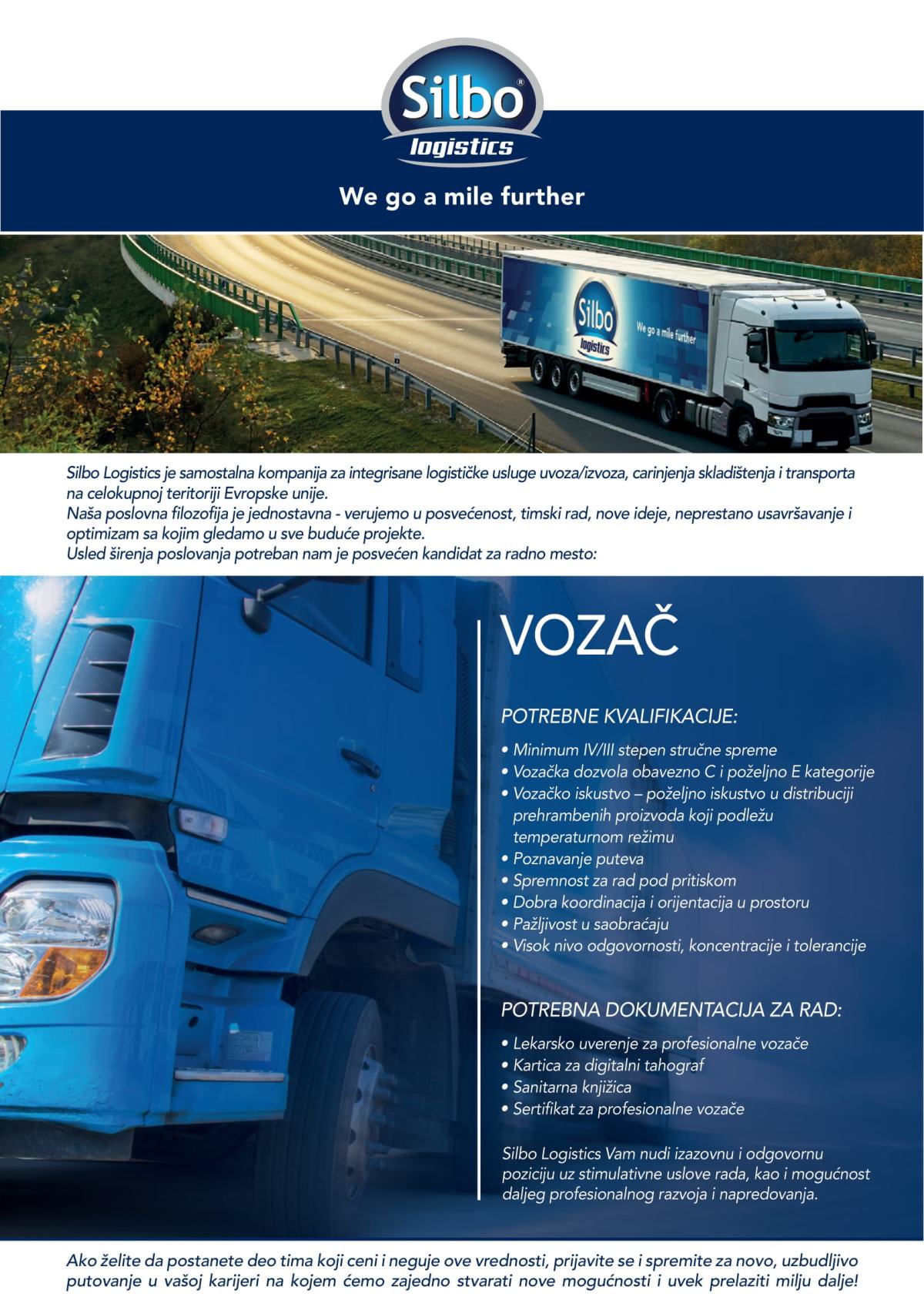 Silbo®
logistics

We go a mile further

Silbo
logistics
We go a mile further

Silbo Logistics je samostalna kompanija za integrisane logističke usluge uvoza/izvoza, carinjenja skladištenja i transporta na celokupnoj teritoriji Evropske unije.
Naša poslovna filozofija je jednostavna - verujemo u posvećenost, timski rad, nove ideje, neprestano usavršavanje i optimizam sa kojim gledamo u sve buduće projekte.
Usled širenja poslovanja potreban nam je posvećen kandidat za radno mesto:

VOZAČ

POTREBNE KVALIFIKACIJE:

• Minimum IV/III stepen stručne spreme
• Vozačka dozvola obavezno C i poželjno E kategorije
• Vozačko iskustvo – poželjno iskustvo u distribuciji prehrambenih proizvoda koji podležu temperaturnom režimu
• Poznavanje puteva
• Spremnost za rad pod pritiskom
• Dobra koordinacija i orijentacija u prostoru
• Pažljivost u saobraćaju
• Visok nivo odgovornosti, koncentracije i tolerancije

POTREBNA DOKUMENTACIJA ZA RAD:

• Lekarsko uverenje za profesionalne vozače
• Kartica za digitalni tahograf
• Sanitarna knjižica
• Sertifikat za profesionalne vozače

Silbo Logistics Vam nudi izazovnu i odgovornu poziciju uz stimulativne uslove rada, kao i mogućnost daljeg profesionalnog razvoja i napredovanja.

Ako želite da postanete deo tima koji ceni i neguje ove vrednosti, prijavite se i spremite za novo, uzbudljivo putovanje u vašoj karijeri na kojem ćemo zajedno stvarati nove mogućnosti i uvek prelaziti milju dalje!